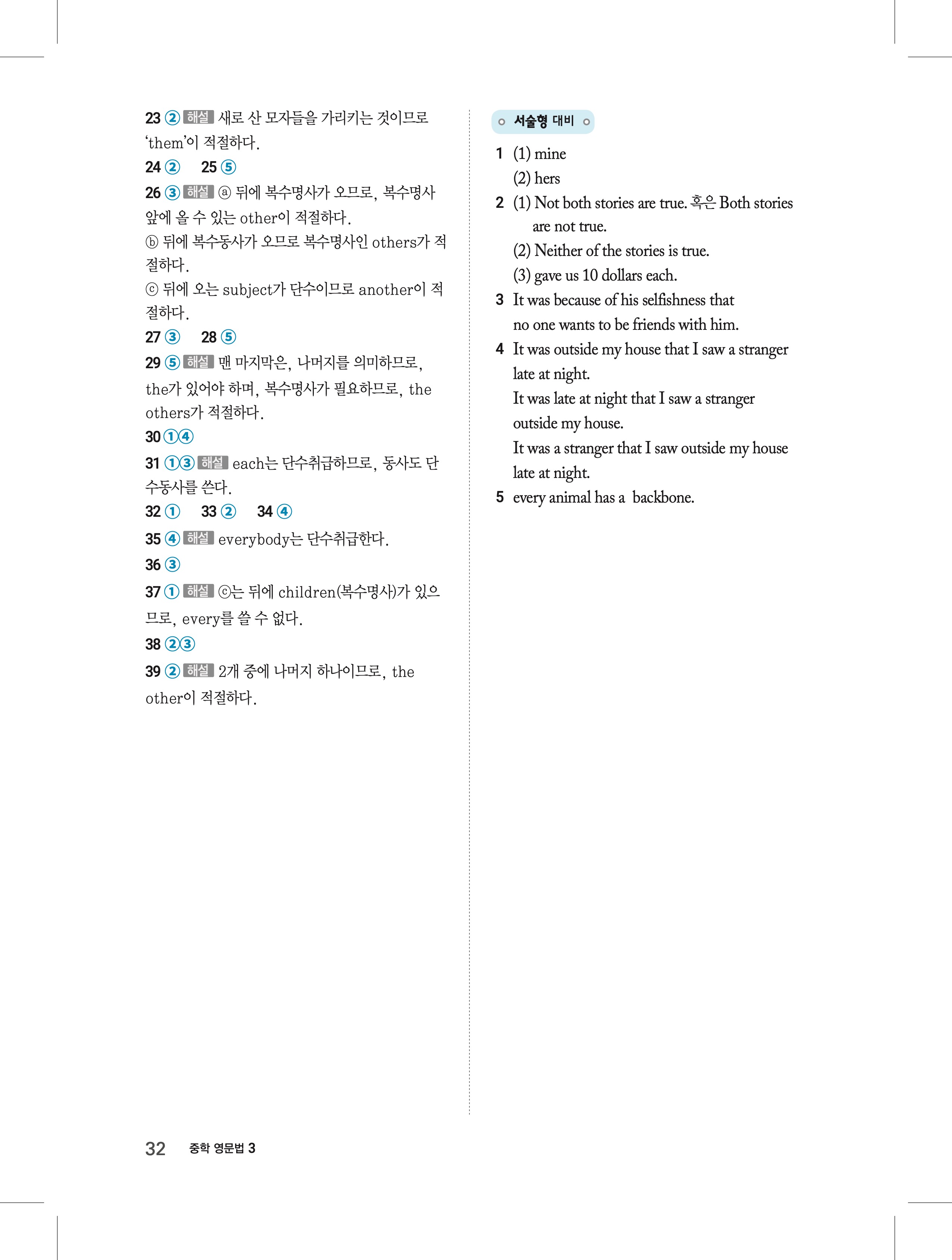 23 ② 해설 새로 산 모자들을 가리키는 것이므로 'them'이 적절하다.
24 ② 25 ⑤
26 ③ 해설 ⓐ 뒤에 복수명사가 오므로, 복수명사 앞에 올 수 있는 other이 적절하다.
ⓑ 뒤에 복수동사가 오므로 복수명사인 others가 적절하다.
ⓒ 뒤에 오는 subject가 단수이므로 another이 적절하다.
27 ③ 28 ⑤
29 ⑤ 해설 맨 마지막은, 나머지를 의미하므로, the가 있어야 하며, 복수명사가 필요하므로, the others가 적절하다.
30 ①④
31 ①③ 해설 each는 단수취급하므로, 동사도 단수동사를 쓴다.
32 ① 33 ② 34 ④
35 ④ 해설 everybody는 단수취급한다.
36 ③
37 ① 해설 ⓒ는 뒤에 children(복수명사)가 있으므로, every를 쓸 수 없다.
38 ②③
39 ② 해설 2개 중에 나머지 하나이므로, the other이 적절하다.

서술형 대비

1 (1) mine
(2) hers
2 (1) Not both stories are true. 혹은 Both stories are not true.
(2) Neither of the stories is true.
(3) gave us 10 dollars each.
3 It was because of his selfishness that no one wants to be friends with him.
4 It was outside my house that I saw a stranger late at night.
It was late at night that I saw a stranger outside my house.
It was a stranger that I saw outside my house late at night.
5 every animal has a backbone.

32 중학 영문법 3